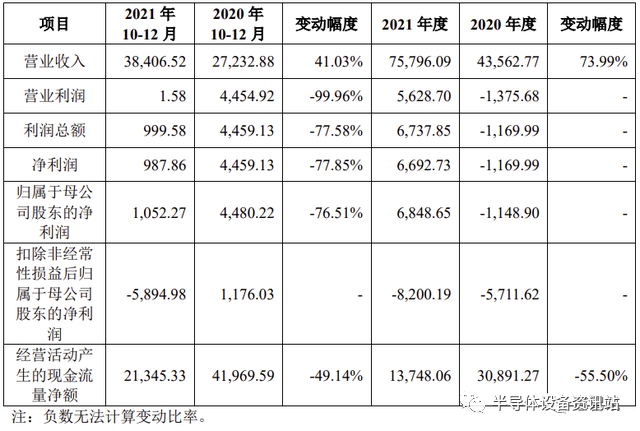 | 项目 | 2021年10-12月 | 2020年10-12月 | 变动幅度 | 2021年度 | 2020年度 | 变动幅度 |
|---|---|---|---|---|---|---|
| 营业收入 | 38,406.52 | 27,232.88 | 41.03% | 75,796.09 | 43,562.77 | 73.99% |
| 营业利润 | 1.58 | 4,454.92 | -99.96% | 5,628.70 | -1,375.68 | - |
| 利润总额 | 999.58 | 4,459.13 | -77.58% | 6,737.85 | -1,169.99 | - |
| 净利润 | 987.86 | 4,459.13 | -77.85% | 6,692.73 | -1,169.99 | - |
| 归属于母公司股东的净利润 | 1,052.27 | 4,480.22 | -76.51% | 6,848.65 | -1,148.90 | - |
| 扣除非经常性损益后归属于母公司股东的净利润 | -5,894.98 | 1,176.03 | - | -8,200.19 | -5,711.62 | - |
| 经营活动产生的现金流量净额 | 21,345.33 | 41,969.59 | -49.14% | 13,748.06 | 30,891.27 | -55.50% |

注：负数无法计算变动比率。

半导体设备资讯站